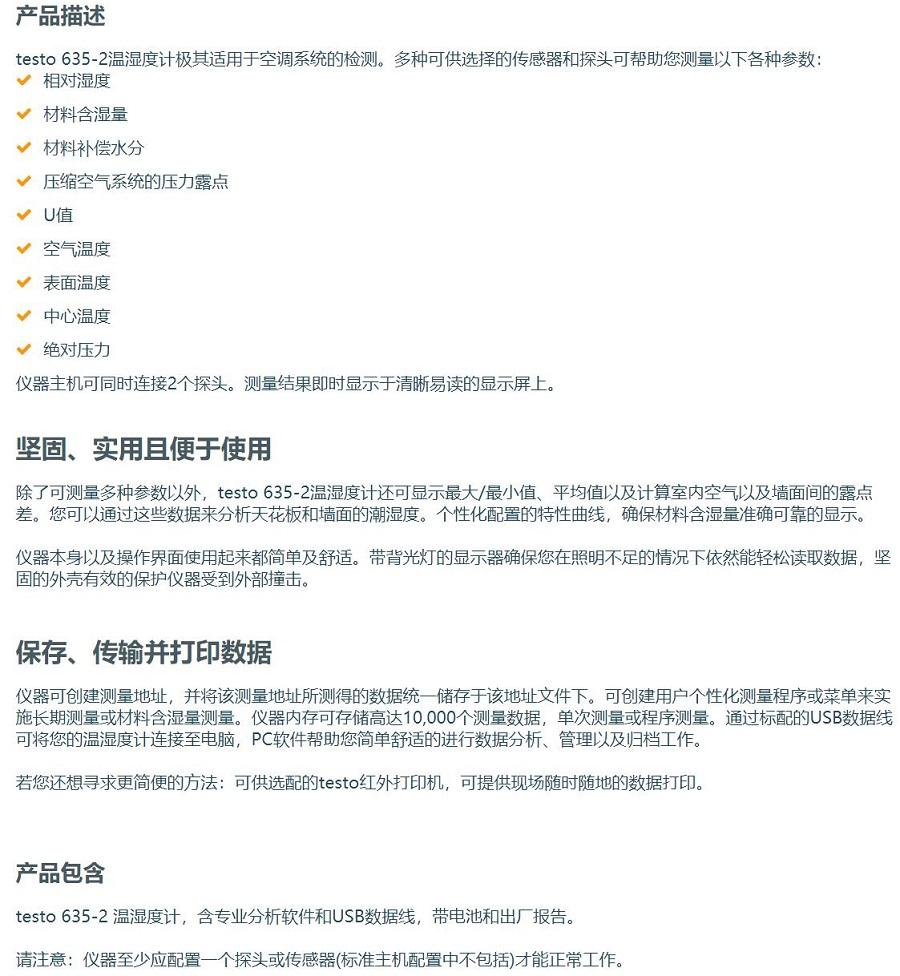 产品描述

testo 635-2温湿度计极其适用于空调系统的检测。多种可供选择的传感器和探头可帮助您测量以下各种参数：
相对湿度
材料含湿量
材料补偿水分
压缩空气系统的压力露点
U值
空气温度
表面温度
中心温度
绝对压力
仪器主机可同时连接2个探头。测量结果即时显示于清晰易读的显示屏上。

坚固、实用且便于使用

除了可测量多种参数以外，testo 635-2温湿度计还可显示最大/最小值、平均值以及计算室内空气以及墙面间的露点差。您可以通过这些数据来分析天花板和墙面的潮湿度。个性化配置的特性曲线，确保材料含湿量准确可靠的显示。

仪器本身以及操作界面使用起来都简单及舒适。带背光灯的显示器确保您在照明不足的情况下依然能轻松读取数据，坚固的外壳有效的保护仪器受到外部撞击。

保存、传输并打印数据

仪器可创建测量地址，并将该测量地址所测得的数据统一储存于该地址文件下。可创建用户个性化测量程序或菜单来实施长期测量或材料含湿量测量。仪器内存可存储高达10,000个测量数据，单次测量或程序测量。通过标配的USB数据线可将您的温湿度计连接至电脑，PC软件帮助您简单舒适的进行数据分析、管理以及归档工作。

若您还想寻求更简便的方法：可供选配的testo红外打印机，可提供现场随时随地的数据打印。

产品包含

testo 635-2 温湿度计，含专业分析软件和USB数据线，带电池和出厂报告。

请注意：仪器至少应配置一个探头或传感器(标准主机配置中不包括)才能正常工作。